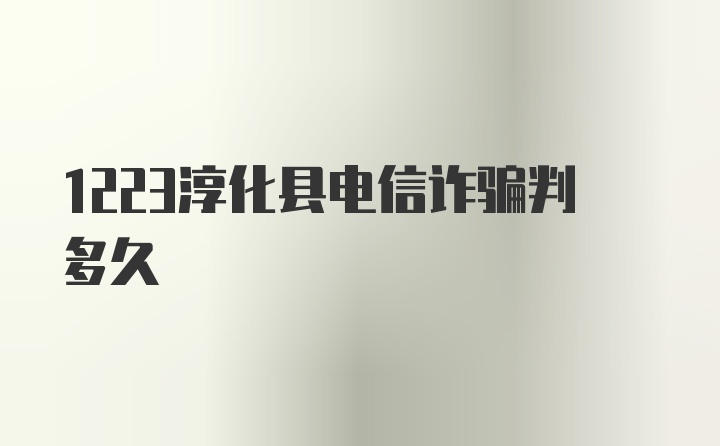 1223淳化县电信诈骗判多久